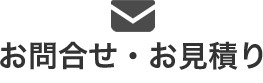 お問合せ・お見積り